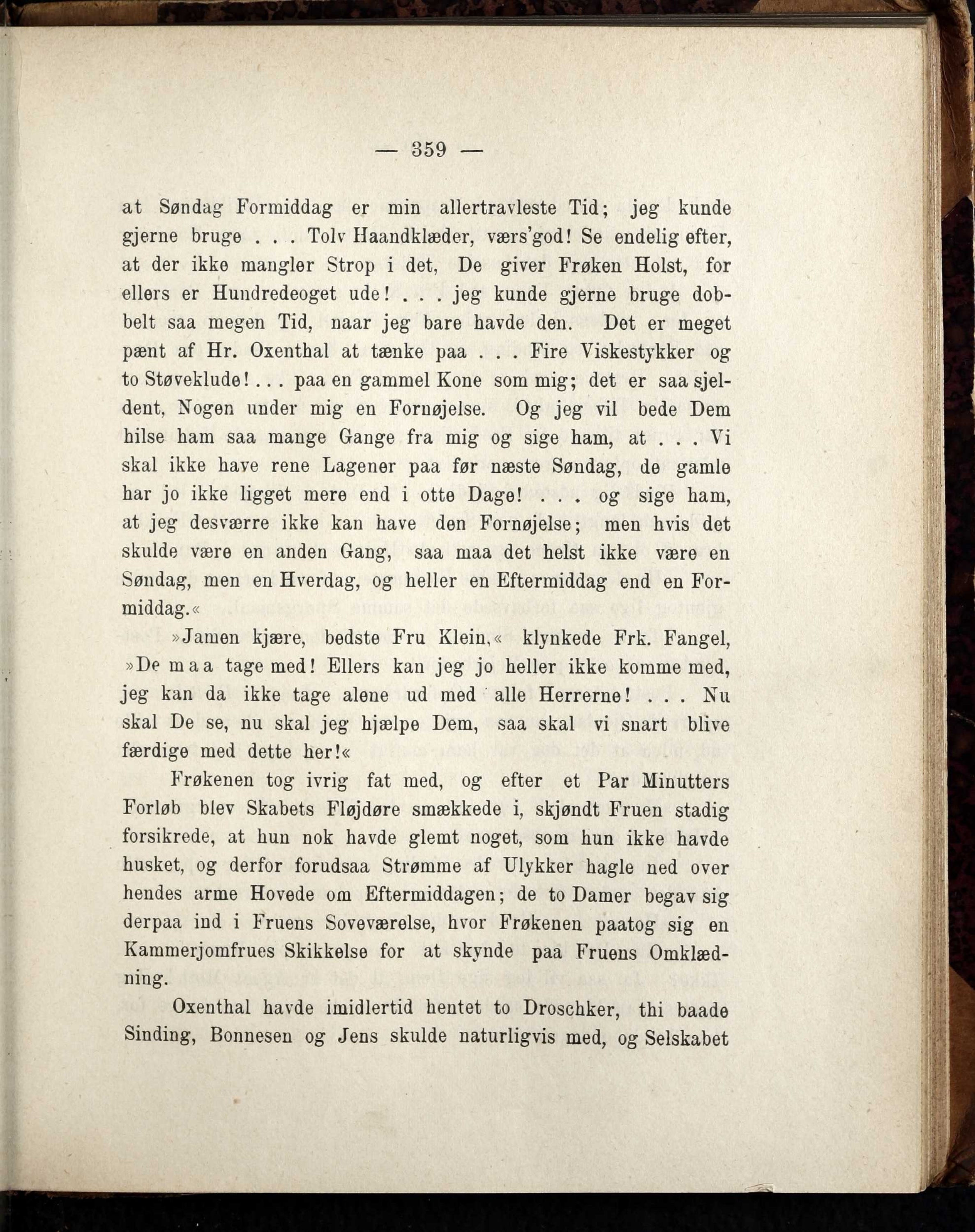 — 359 —

at Søndag Formiddag er min allertravleste Tid; jeg kunde gjerne bruge . . . Tolv Haandklæder, værs'god! Se endelig efter, at der ikke mangler Strop i det, De giver Frøken Holst, for ellers er Hundredeoget ude! . . . jeg kunde gjerne bruge dobbelt saa megen Tid, naar jeg bare havde den. Det er meget pænt af Hr. Oxenthal at tænke paa . . . Fire Viskestykker og to Støveklude! . . . paa en gammel Kone som mig; det er saa sjeldent, Nogen under mig en Fornøjelse. Og jeg vil bede Dem hilse ham saa mange Gange fra mig og sige ham, at . . . Vi skal ikke have rene Lagener paa før næste Søndag, de gamle har jo ikke ligget mere end i otte Dage! . . . og sige ham, at jeg desværre ikke kan have den Fornøjelse; men hvis det skulde være en anden Gang, saa maa det helst ikke være en Søndag, men en Hverdag, og heller en Eftermiddag end en Formiddag.«

»Jamen kjære, bedste Fru Klein,« klynkede Frk. Fangel, »De maa tage med! Ellers kan jeg jo heller ikke komme med, jeg kan da ikke tage alene ud med alle Herrerne! . . . Nu skal De se, nu skal jeg hjælpe Dem, saa skal vi snart blive færdige med dette her!«

Frøkenen tog ivrig fat med, og efter et Par Minutters Forløb blev Skabets Fløjdøre smækkede i, skjøndt Fruen stadig forsikrede, at hun nok havde glemt noget, som hun ikke havde husket, og derfor forudsaa Strømme af Ulykker hagle ned over hendes arme Hovede om Eftermiddagen; de to Damer begav sig derpaa ind i Fruens Soveværelse, hvor Frøkenen paatog sig en Kammerjomfrues Skikkelse for at skynde paa Fruens Omklædning.

Oxenthal havde imidlertid hentet to Droschker, thi baade Sinding, Bonnesen og Jens skulde naturligvis med, og Selskabet